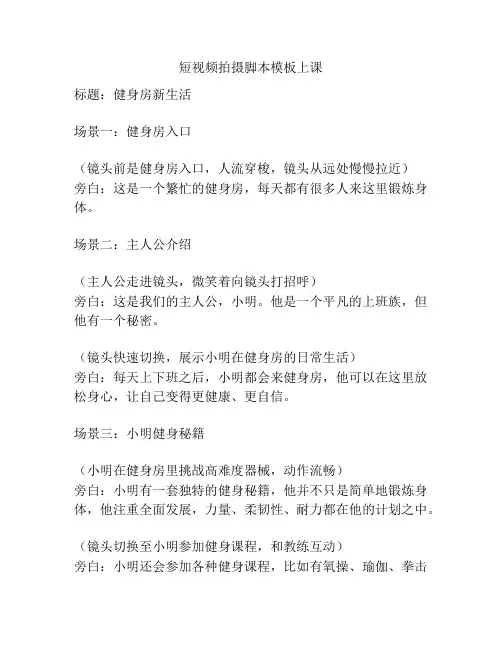 短视频拍摄脚本模板上课

标题：健身房新生活

场景一：健身房入口

（镜头前是健身房入口，人流穿梭，镜头从远处慢慢拉近）
旁白：这是一个繁忙的健身房，每天都有很多人来这里锻炼身体。

场景二：主人公介绍

（主人公走进镜头，微笑着向镜头打招呼）
旁白：这是我们的主人公，小明。他是一个平凡的上班族，但他有一个秘密。

（镜头快速切换，展示小明在健身房的日常生活）
旁白：每天上下班之后，小明都会来健身房，他可以在这里放松身心，让自己变得更健康、更自信。

场景三：小明健身秘籍

（小明在健身房里挑战高难度器械，动作流畅）
旁白：小明有一套独特的健身秘籍，他并不只是简单地锻炼身体，他注重全面发展，力量、柔韧性、耐力都在他的计划之中。

（镜头切换至小明参加健身课程，和教练互动）
旁白：小明还会参加各种健身课程，比如有氧操、瑜伽、拳击